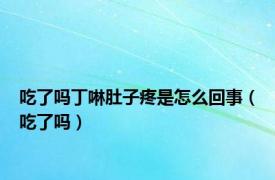 吃了吗丁啉肚子疼是怎么回事（吃了吗）